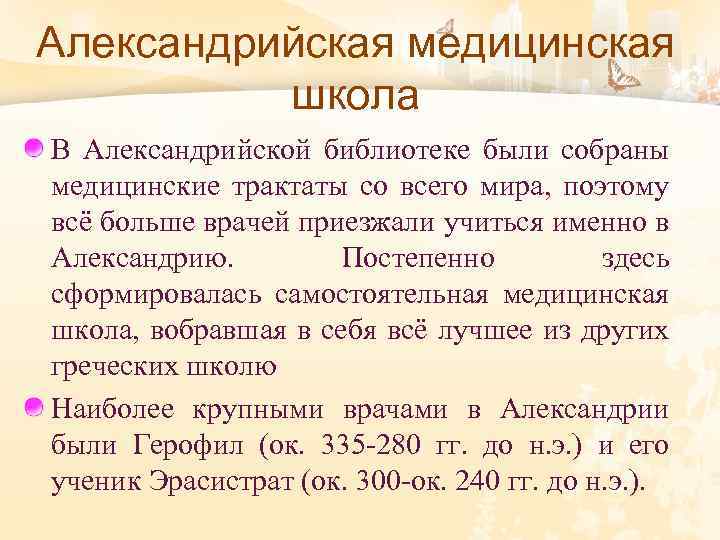 Александрийская медицинская школа

В Александрийской библиотеке были собраны медицинские трактаты со всего мира, поэтому всё больше врачей приезжали учиться именно в Александрию. Постепенно здесь сформировалась самостоятельная медицинская школа, вобравшая в себя всё лучшее из других греческих школю

Наиболее крупными врачами в Александрии были Герофил (ок. 335-280 гг. до н.э.) и его ученик Эрасистрат (ок. 300-ок. 240 гг. до н.э.).